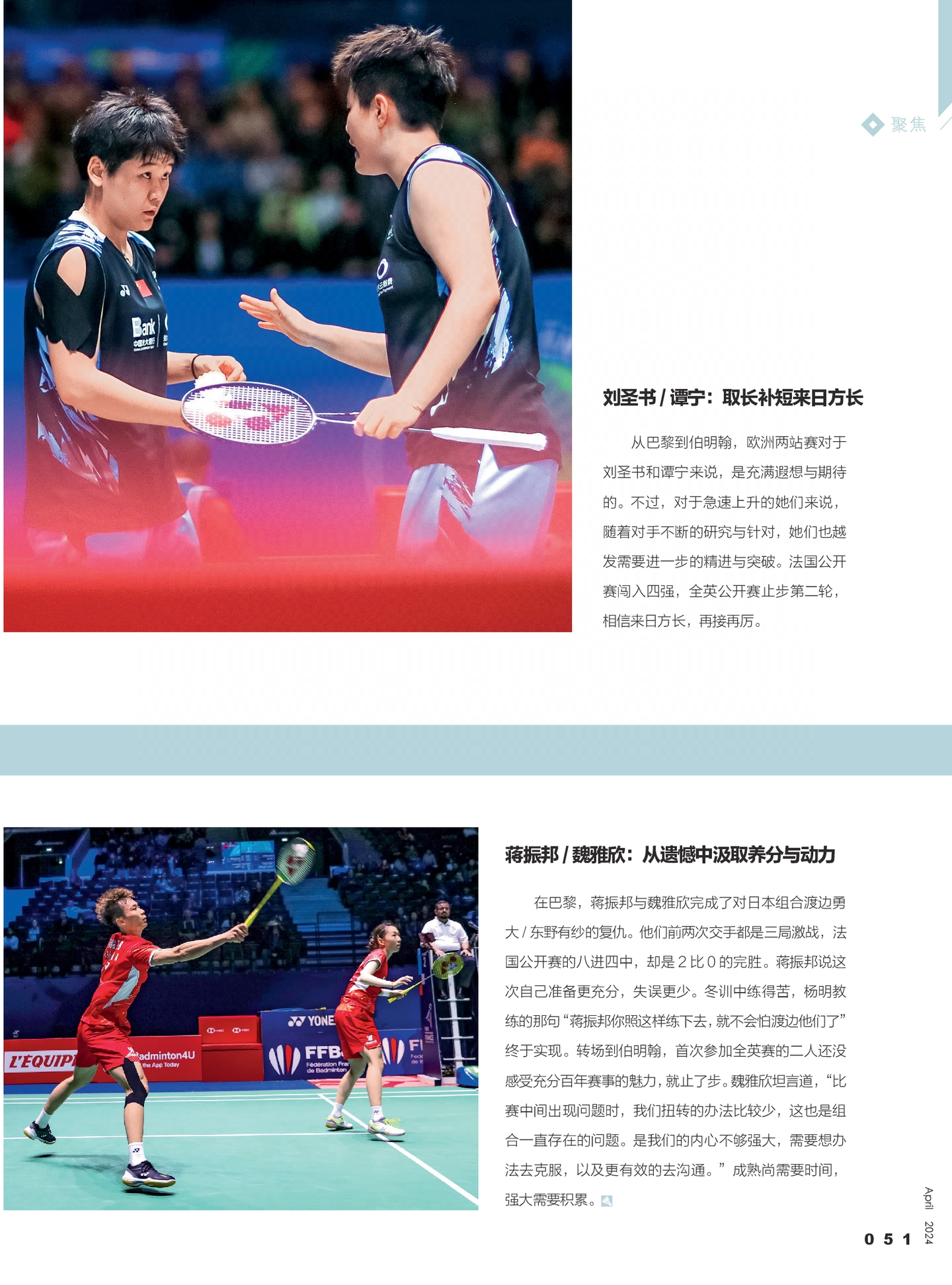 聚焦

刘圣书/谭宁：取长补短来日方长

从巴黎到伯明翰，欧洲两站赛对于刘圣书和谭宁来说，是充满遐想与期待的。不过，对于急速上升的她们来说，随着对手不断的研究与针对，她们也越发需要进一步的精进与突破。法国公开赛闯入四强，全英公开赛止步第二轮，相信来日方长，再接再厉。

蒋振邦/魏雅欣：从遗憾中汲取养分与动力

在巴黎，蒋振邦与魏雅欣完成了对日本组合渡边勇大/东野有纱的复仇。他们前两次交手都是三局激战，法国公开赛的八进四中，却是2比0的完胜。蒋振邦说这次自己准备更充分，失误更少。冬训中练得苦，杨明教练的那句“蒋振邦你照这样练下去，就不会怕渡边他们了”终于实现。转场到伯明翰，首次参加全英赛的二人还没感受充分百年赛事的魅力，就止了步。魏雅欣坦言道，“比赛中间出现问题时，我们扭转的办法比较少，这也是组合一直存在的问题。是我们的内心不够强大，需要想办法去克服，以及更有效的去沟通。”成熟尚需要时间，强大需要积累。

April 2024
051